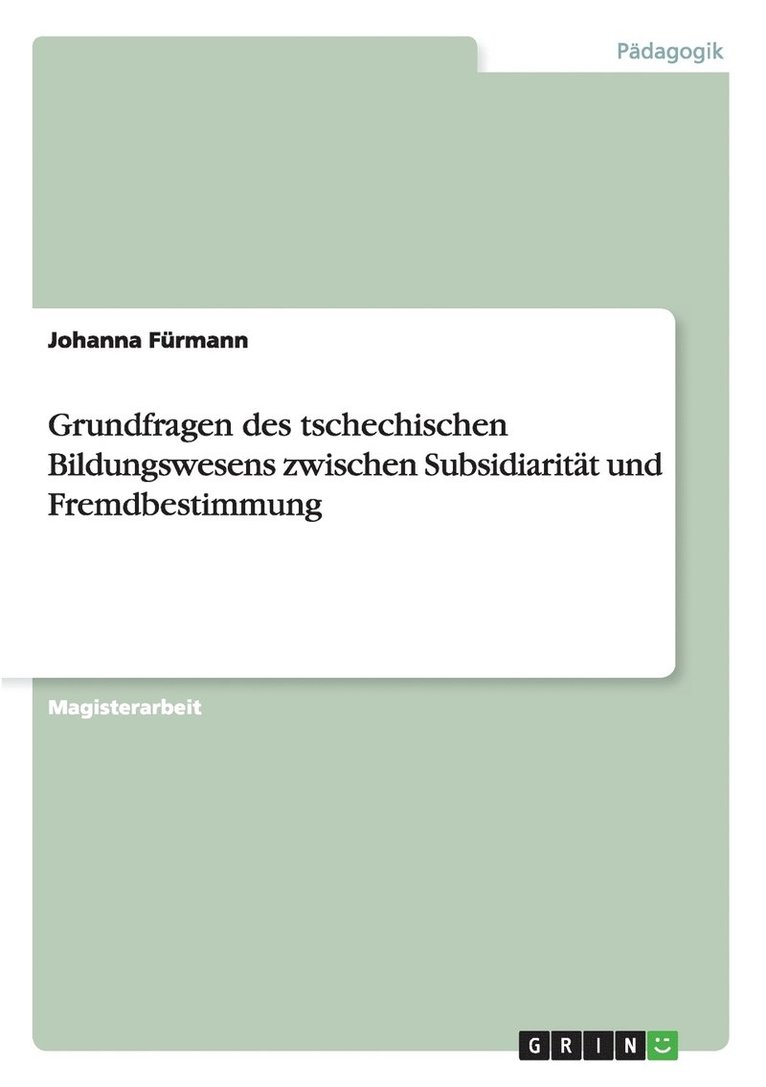 Pädagogik

Johanna Fürmann

Grundfragen des tschechischen Bildungswesens zwischen Subsidiarität und Fremdbestimmung

Magisterarbeit

GRIN